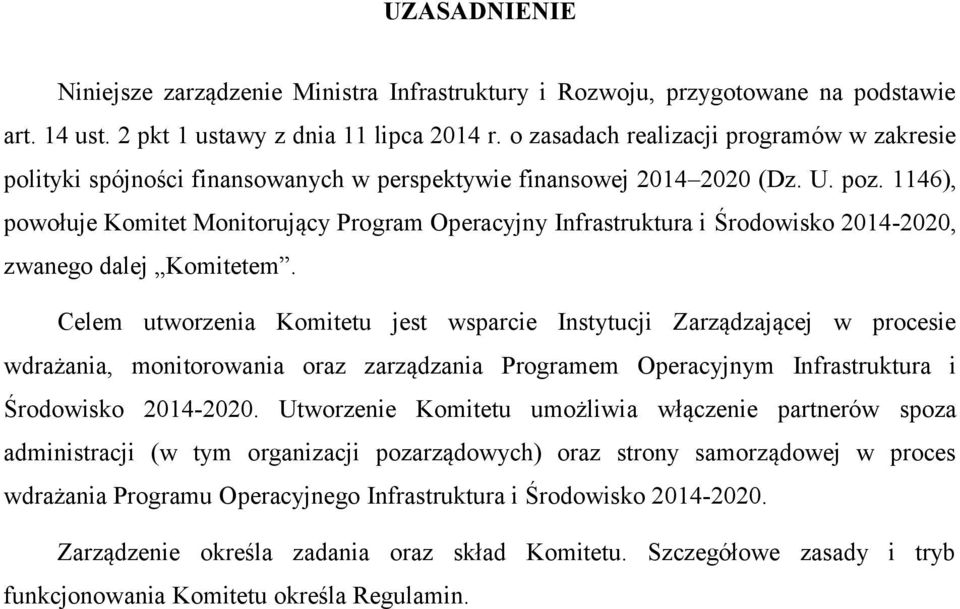 UZASADNIENIE

Niniejsze zarządzenie Ministra Infrastruktury i Rozwoju, przygotowane na podstawie art. 14 ust. 2 pkt 1 ustawy z dnia 11 lipca 2014 r. o zasadach realizacji programów w zakresie polityki spójności finansowanych w perspektywie finansowej 2014–2020 (Dz. U. poz. 1146), powołuje Komitet Monitorujący Program Operacyjny Infrastruktura i Środowisko 2014-2020, zwanego dalej „Komitetem”.

Celem utworzenia Komitetu jest wsparcie Instytucji Zarządzającej w procesie wdrażania, monitorowania oraz zarządzania Programem Operacyjnym Infrastruktura i Środowisko 2014-2020. Utworzenie Komitetu umożliwia włączenie partnerów spoza administracji (w tym organizacji pozarządowych) oraz strony samorządowej w proces wdrażania Programu Operacyjnego Infrastruktura i Środowisko 2014-2020.

Zarządzenie określa zadania oraz skład Komitetu. Szczegółowe zasady i tryb funkcjonowania Komitetu określa Regulamin.